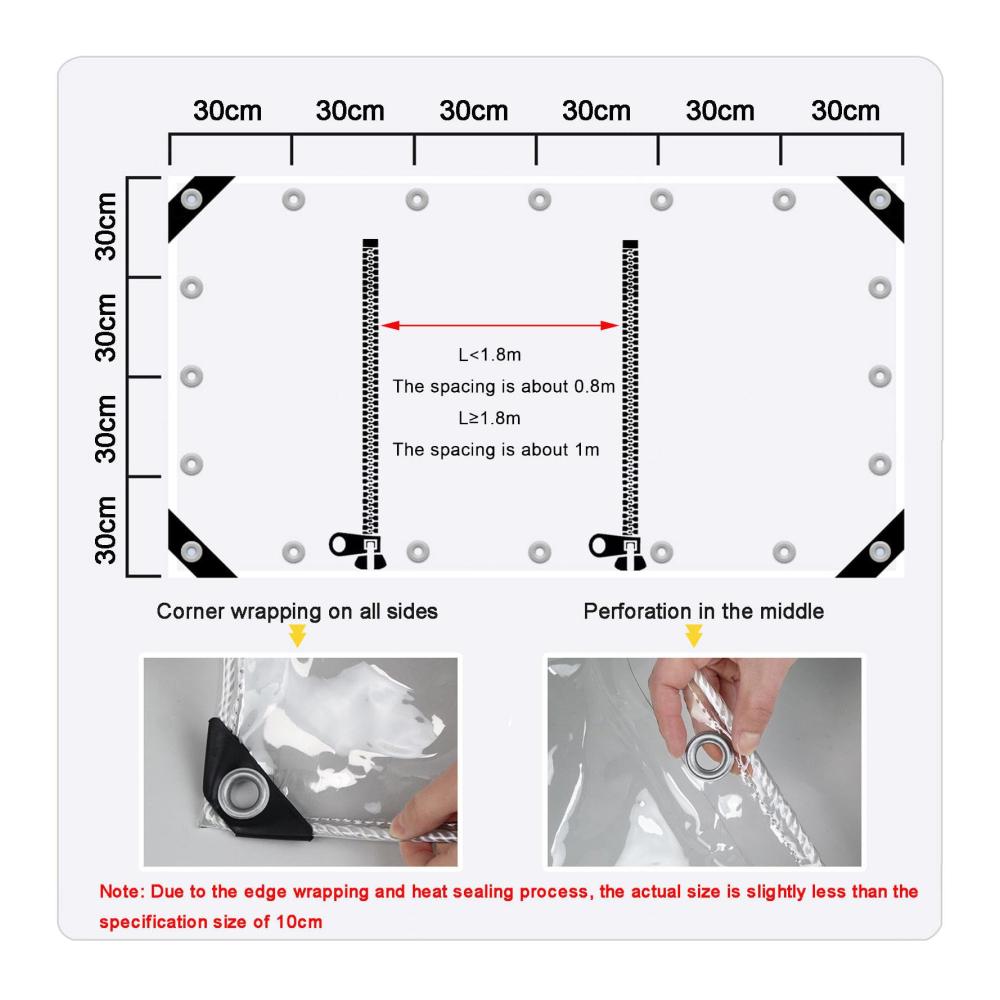 30cm 30cm 30cm 30cm 30cm 30cm

30cm
30cm
30cm
30cm

L<1.8m
The spacing is about 0.8m
L≥1.8m
The spacing is about 1m

Corner wrapping on all sides

Perforation in the middle

Note: Due to the edge wrapping and heat sealing process, the actual size is slightly less than the specification size of 10cm